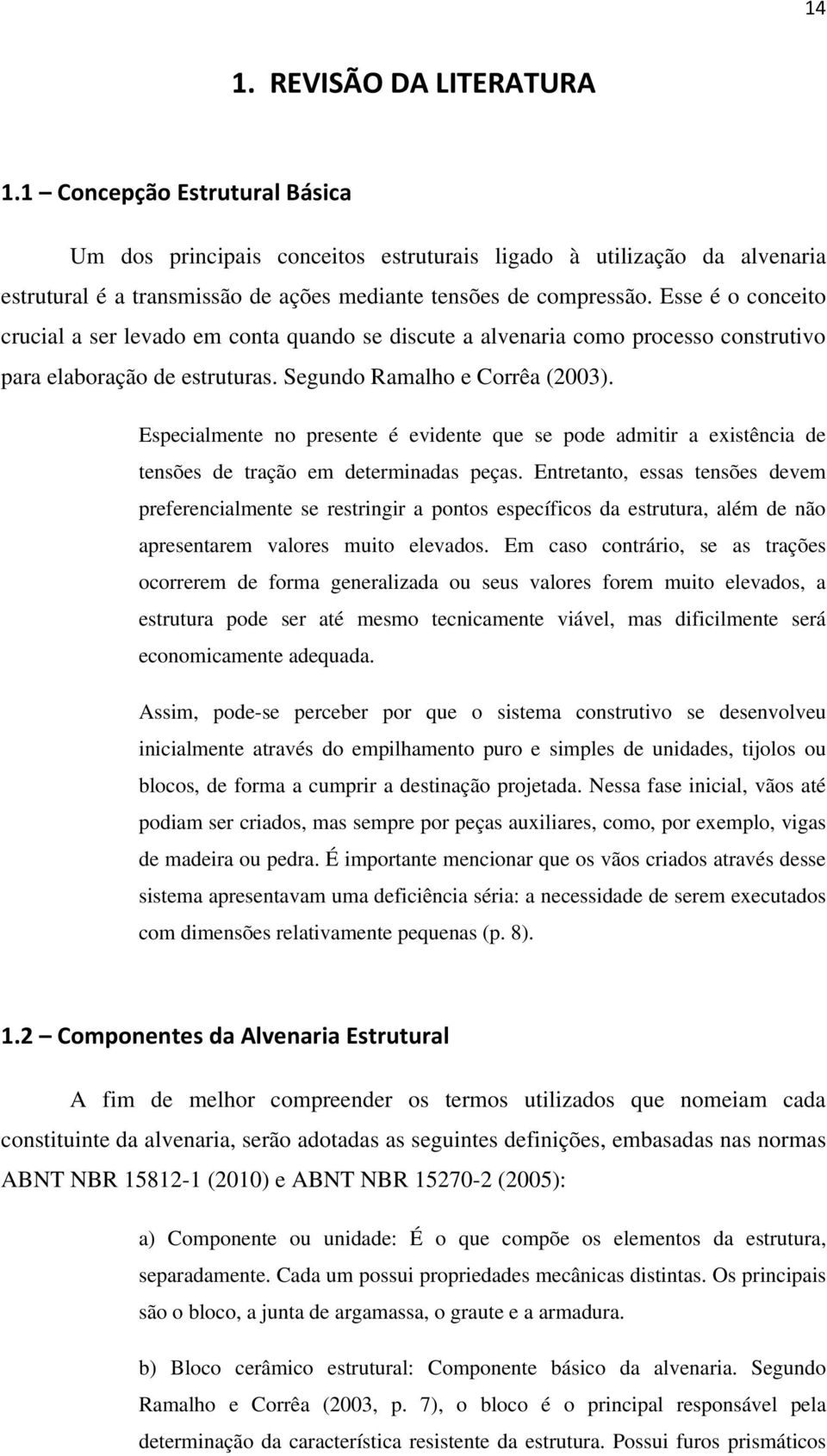 14

1. REVISÃO DA LITERATURA

1.1 – Concepção Estrutural Básica

Um dos principais conceitos estruturais ligado à utilização da alvenaria estrutural é a transmissão de ações mediante tensões de compressão. Esse é o conceito crucial a ser levado em conta quando se discute a alvenaria como processo construtivo para elaboração de estruturas. Segundo Ramalho e Corrêa (2003).

Especialmente no presente é evidente que se pode admitir a existência de tensões de tração em determinadas peças. Entretanto, essas tensões devem preferencialmente se restringir a pontos específicos da estrutura, além de não apresentarem valores muito elevados. Em caso contrário, se as trações ocorrerem de forma generalizada ou seus valores forem muito elevados, a estrutura pode ser até mesmo tecnicamente viável, mas dificilmente será economicamente adequada.

Assim, pode-se perceber por que o sistema construtivo se desenvolveu inicialmente através do empilhamento puro e simples de unidades, tijolos ou blocos, de forma a cumprir a destinação projetada. Nessa fase inicial, vãos até podiam ser criados, mas sempre por peças auxiliares, como, por exemplo, vigas de madeira ou pedra. É importante mencionar que os vãos criados através desse sistema apresentavam uma deficiência séria: a necessidade de serem executados com dimensões relativamente pequenas (p. 8).

1.2 – Componentes da Alvenaria Estrutural

A fim de melhor compreender os termos utilizados que nomeiam cada constituinte da alvenaria, serão adotadas as seguintes definições, embasadas nas normas ABNT NBR 15812-1 (2010) e ABNT NBR 15270-2 (2005):

a) Componente ou unidade: É o que compõe os elementos da estrutura, separadamente. Cada um possui propriedades mecânicas distintas. Os principais são o bloco, a junta de argamassa, o graute e a armadura.

b) Bloco cerâmico estrutural: Componente básico da alvenaria. Segundo Ramalho e Corrêa (2003, p. 7), o bloco é o principal responsável pela determinação da característica resistente da estrutura. Possui furos prismáticos